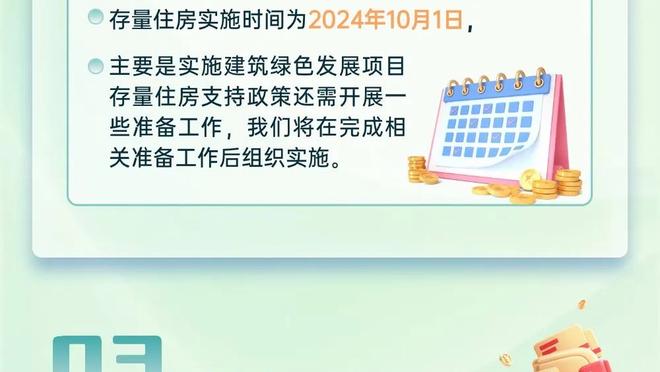 存量住房实施时间为2024年10月1日，

主要是实施建筑绿色发展项目存量住房支持政策还需开展一些准备工作，我们将在完成相关准备工作后组织实施。

03